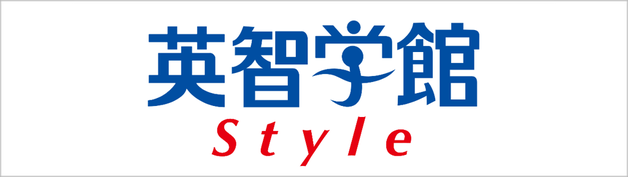 英智学館
Style